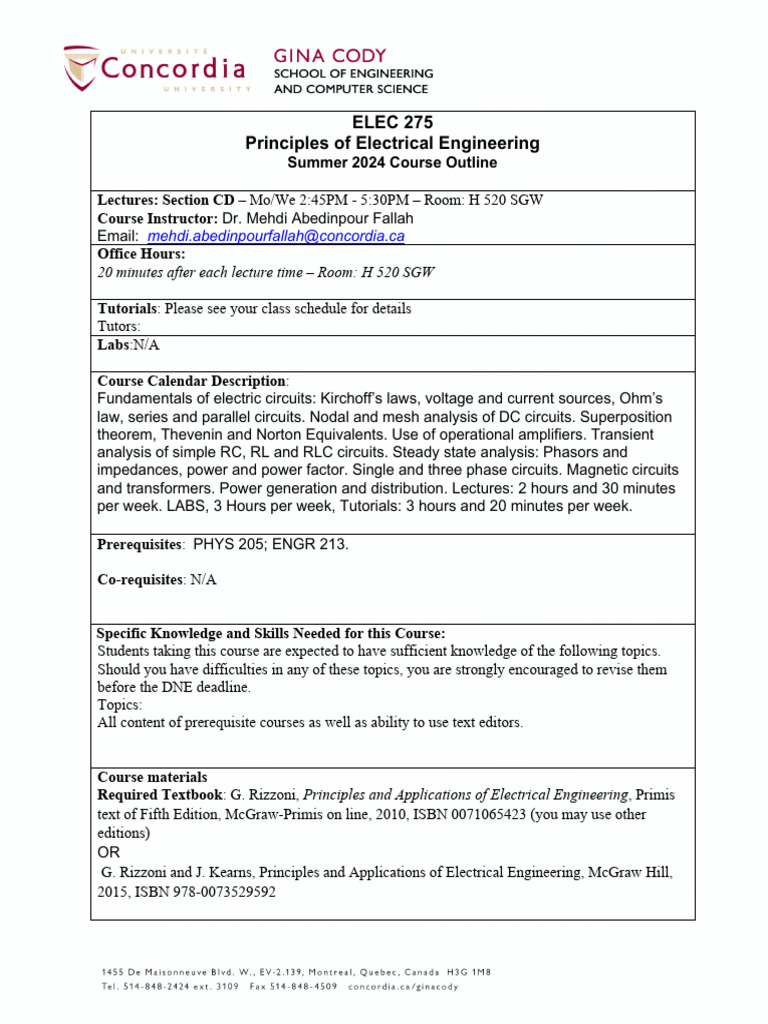 UNIVERSITÉ Concordia UNIVERSITY

GINA CODY
SCHOOL OF ENGINEERING
AND COMPUTER SCIENCE

ELEC 275
Principles of Electrical Engineering
Summer 2024 Course Outline

Lectures: Section CD – Mo/We 2:45PM - 5:30PM – Room: H 520 SGW
Course Instructor: Dr. Mehdi Abedinpour Fallah
Email: mehdi.abedinpourfallah@concordia.ca

Office Hours:
20 minutes after each lecture time – Room: H 520 SGW

Tutorials: Please see your class schedule for details
Tutors:

Labs:N/A

Course Calendar Description:
Fundamentals of electric circuits: Kirchoff's laws, voltage and current sources, Ohm's law, series and parallel circuits. Nodal and mesh analysis of DC circuits. Superposition theorem, Thevenin and Norton Equivalents. Use of operational amplifiers. Transient analysis of simple RC, RL and RLC circuits. Steady state analysis: Phasors and impedances, power and power factor. Single and three phase circuits. Magnetic circuits and transformers. Power generation and distribution. Lectures: 2 hours and 30 minutes per week. LABS, 3 Hours per week, Tutorials: 3 hours and 20 minutes per week.

Prerequisites: PHYS 205; ENGR 213.

Co-requisites: N/A

Specific Knowledge and Skills Needed for this Course:
Students taking this course are expected to have sufficient knowledge of the following topics. Should you have difficulties in any of these topics, you are strongly encouraged to revise them before the DNE deadline.
Topics:
All content of prerequisite courses as well as ability to use text editors.

Course materials
Required Textbook: G. Rizzoni, Principles and Applications of Electrical Engineering, Primis text of Fifth Edition, McGraw-Primis on line, 2010, ISBN 0071065423 (you may use other editions)
OR
G. Rizzoni and J. Kearns, Principles and Applications of Electrical Engineering, McGraw Hill, 2015, ISBN 978-0073529592

1455 De Maisonneuve Blvd. W., EV-2.139, Montreal, Quebec, Canada H3G 1M8
Tel. 514-848-2424 ext. 3109 Fax 514-848-4509 concordia.ca/ginacody